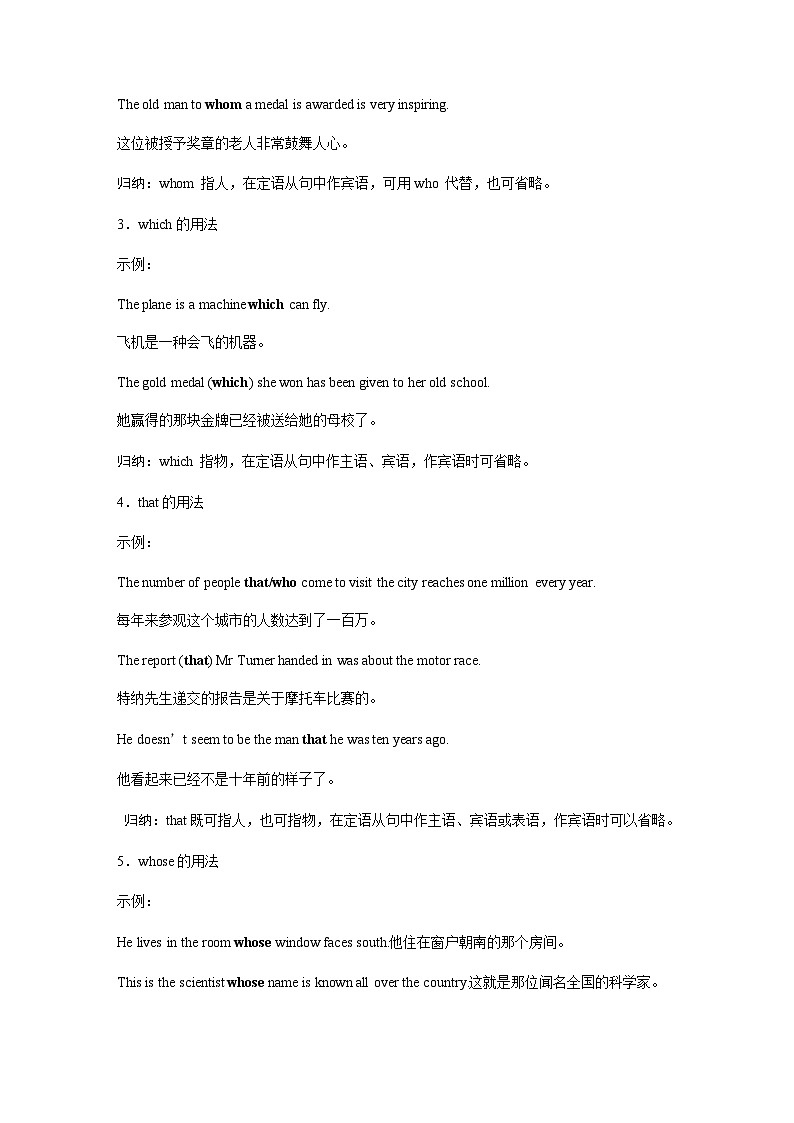 The old man to whom a medal is awarded is very inspiring.

这位被授予奖章的老人非常鼓舞人心。

归纳：whom 指人，在定语从句中作宾语，可用 who 代替，也可省略。

3．which 的用法

示例：

The plane is a machine which can fly.

飞机是一种会飞的机器。

The gold medal (which) she won has been given to her old school.

她赢得的那块金牌已经被送给她的母校了。

归纳：which 指物，在定语从句中作主语、宾语，作宾语时可省略。

4．that 的用法

示例：

The number of people that/who come to visit the city reaches one million every year.

每年来参观这个城市的人数达到了一百万。

The report (that) Mr Turner handed in was about the motor race.

特纳先生递交的报告是关于摩托车比赛的。

He doesn’t seem to be the man that he was ten years ago.

他看起来已经不是十年前的样子了。

归纳：that 既可指人，也可指物，在定语从句中作主语、宾语或表语，作宾语时可以省略。

5．whose 的用法

示例：

He lives in the room whose window faces south.他住在窗户朝南的那个房间。

This is the scientist whose name is known all over the country.这就是那位闻名全国的科学家。